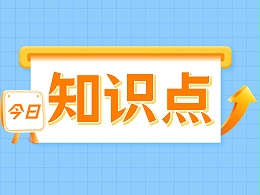 今日
知识点